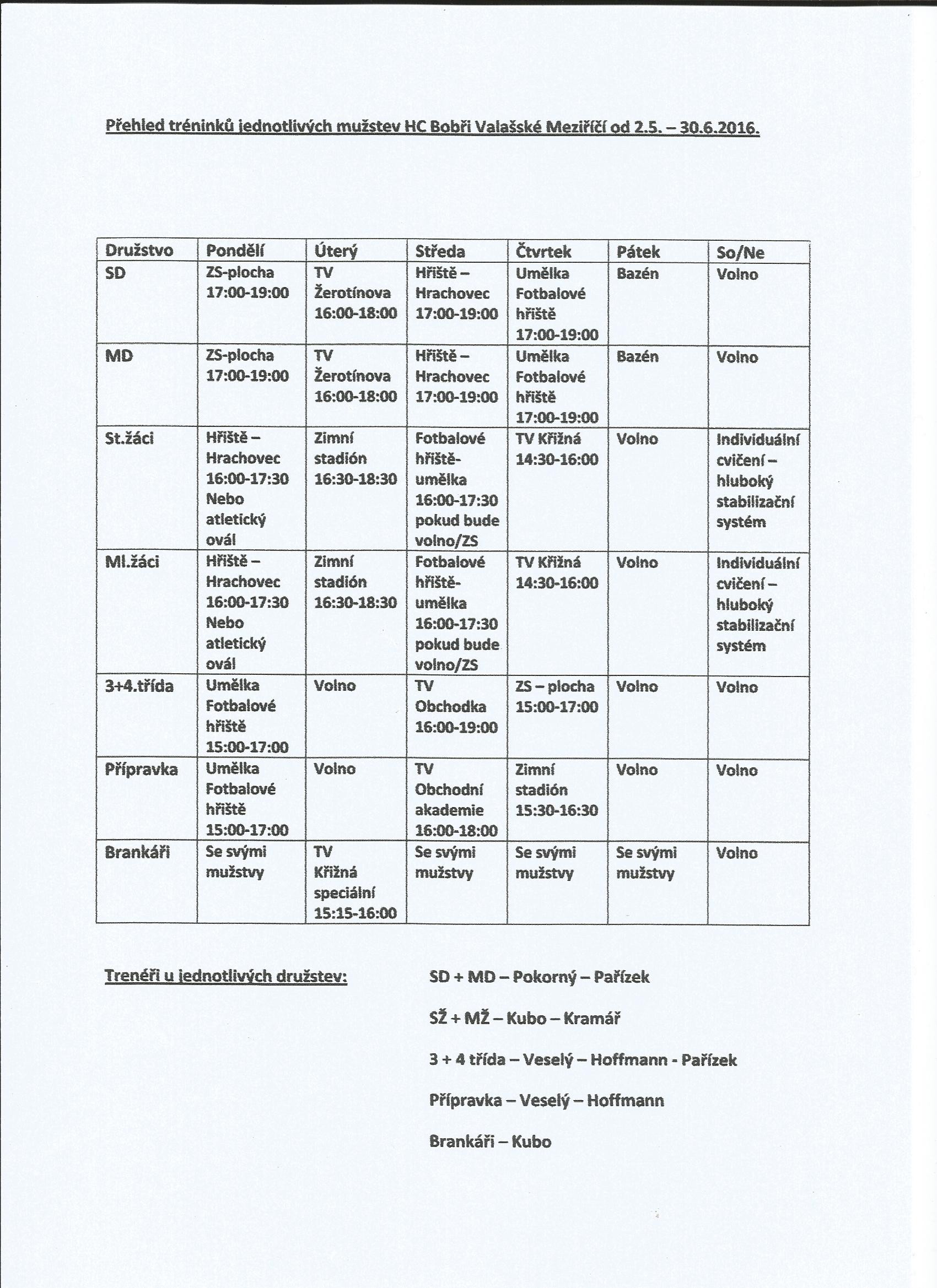 Přehled tréninků jednotlivých mužstev HC Bobři Valašské Meziříčí od 2.5. – 30.6.2016.

| Družstvo | Pondělí | Úterý | Středa | Čtvrtek | Pátek | So/Ne |
|---|---|---|---|---|---|---|
| SD | ZS-plocha 17:00-19:00 | TV Žerotínova 16:00-18:00 | Hřiště – Hrachovec 17:00-19:00 | Umělka Fotbalové hřiště 17:00-19:00 | Bazén | Volno |
| MD | ZS-plocha 17:00-19:00 | TV Žerotínova 16:00-18:00 | Hřiště – Hrachovec 17:00-19:00 | Umělka Fotbalové hřiště 17:00-19:00 | Bazén | Volno |
| St.žáci | Hřiště – Hrachovec 16:00-17:30 Nebo atletický ovál | Zimní stadión 16:30-18:30 | Fotbalové hřiště-umělka 16:00-17:30 pokud bude volno/ZS | TV Křižná 14:30-16:00 | Volno | Individuální cvičení – hluboký stabilizační systém |
| Ml.žáci | Hřiště – Hrachovec 16:00-17:30 Nebo atletický ovál | Zimní stadión 16:30-18:30 | Fotbalové hřiště-umělka 16:00-17:30 pokud bude volno/ZS | TV Křižná 14:30-16:00 | Volno | Individuální cvičení – hluboký stabilizační systém |
| 3+4.třída | Umělka Fotbalové hřiště 15:00-17:00 | Volno | TV Obchodka 16:00-19:00 | ZS – plocha 15:00-17:00 | Volno | Volno |
| Přípravka | Umělka Fotbalové hřiště 15:00-17:00 | Volno | TV Obchodní akademie 16:00-18:00 | Zimní stadión 15:30-16:30 | Volno | Volno |
| Brankáři | Se svými mužstvy | TV Křižná speciální 15:15-16:00 | Se svými mužstvy | Se svými mužstvy | Se svými mužstvy | Volno |

Trenéři u jednotlivých družstev:

SD + MD – Pokorný – Pařízek

SŽ + MŽ – Kubo – Kramář

3 + 4 třída – Veselý – Hoffmann - Pařízek

Přípravka – Veselý – Hoffmann

Brankáři – Kubo